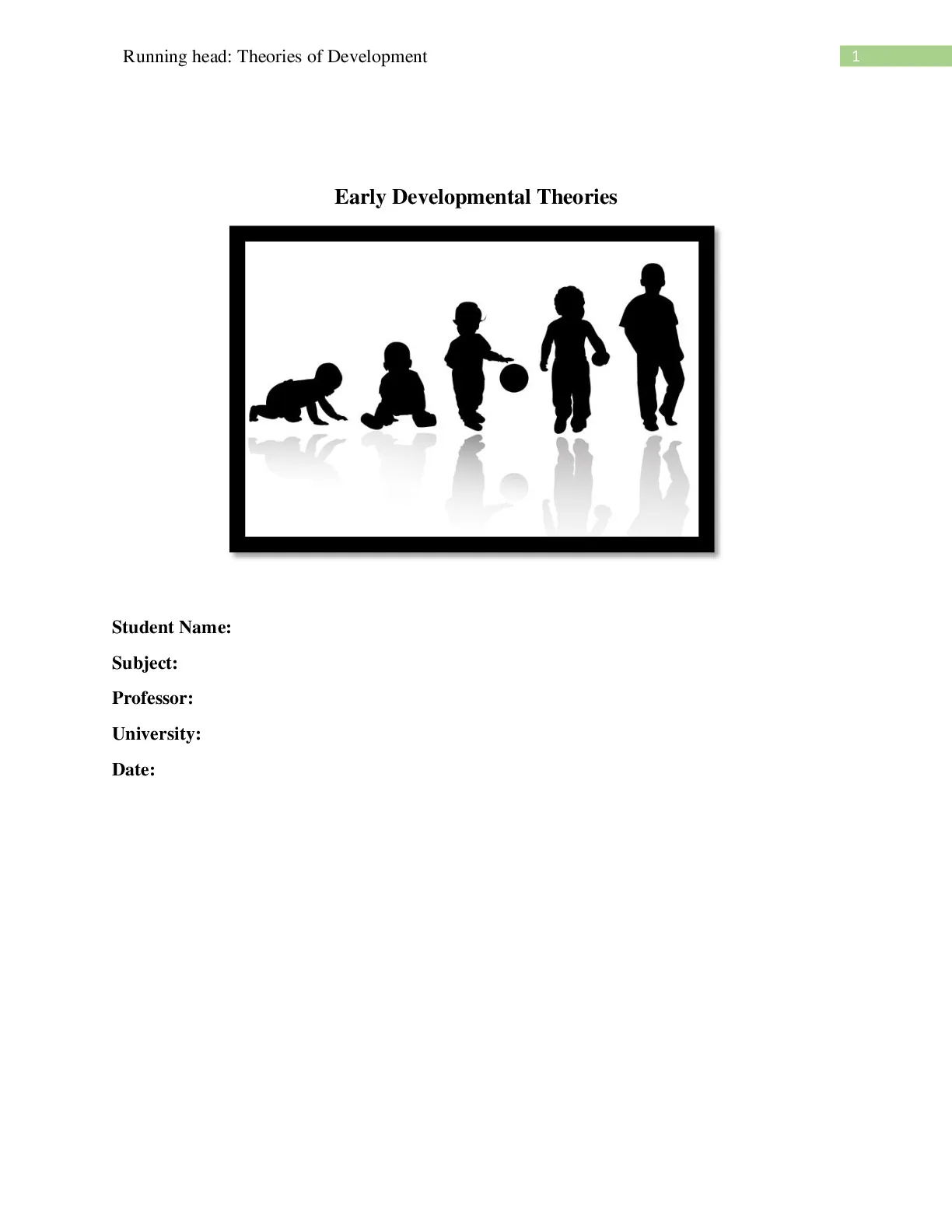 Running head: Theories of Development 1

Early Developmental Theories

Student Name:

Subject:

Professor:

University:

Date: